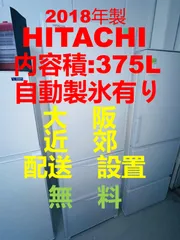 2018年製
HITACHI
内容積:375L
自動製氷有り

大 阪
近 郊
配送 設置
無 料